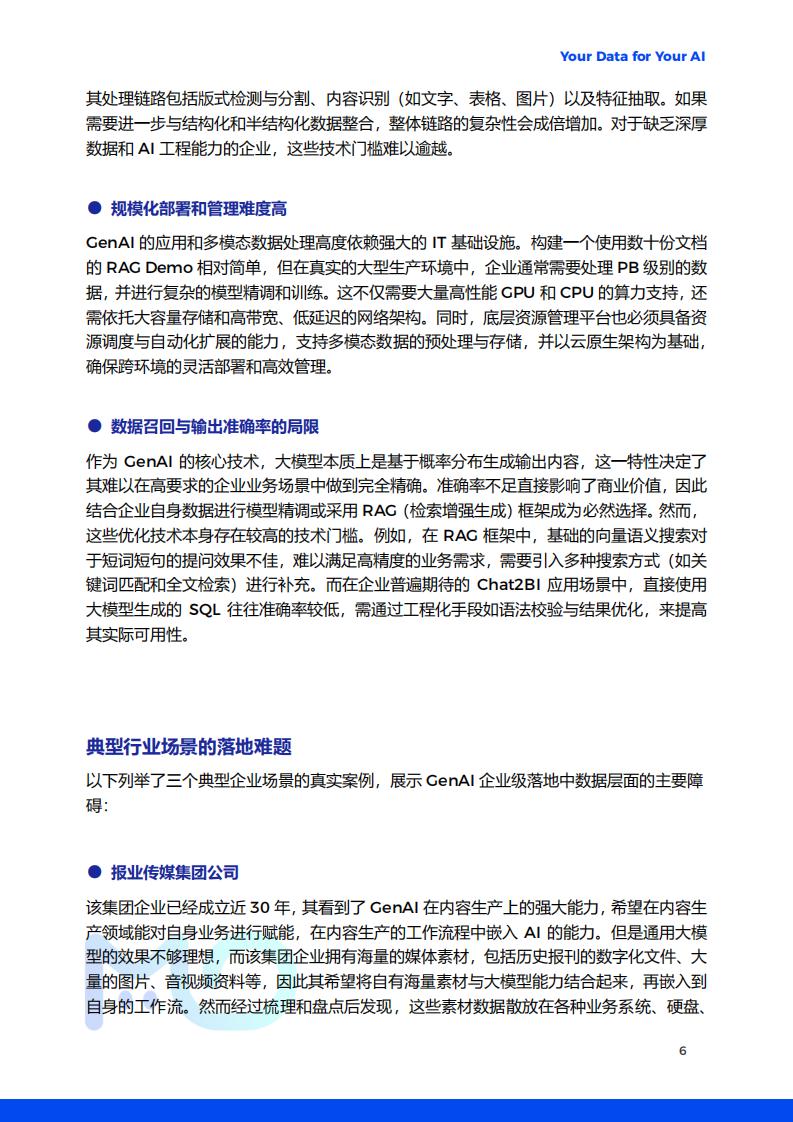 Your Data for Your AI

其处理链路包括版式检测与分割、内容识别（如文字、表格、图片）以及特征抽取。如果需要进一步与结构化和半结构化数据整合，整体链路的复杂性会成倍增加。对于缺乏深厚数据和 AI 工程能力的企业，这些技术门槛难以逾越。

● 规模化部署和管理难度高

GenAI 的应用和多模态数据处理高度依赖强大的 IT 基础设施。构建一个使用数十份文档的 RAG Demo 相对简单，但在真实的大型生产环境中，企业通常需要处理 PB 级别的数据，并进行复杂的模型精调和训练。这不仅需要大量高性能 GPU 和 CPU 的算力支持，还需依托大容量存储和高带宽、低延迟的网络架构。同时，底层资源管理平台也必须具备资源调度与自动化扩展的能力，支持多模态数据的预处理与存储，并以云原生架构为基础，确保跨环境的灵活部署和高效管理。

● 数据召回与输出准确率的局限

作为 GenAI 的核心技术，大模型本质上是基于概率分布生成输出内容，这一特性决定了其难以在高要求的企业业务场景中做到完全精确。准确率不足直接影响了商业价值，因此结合企业自身数据进行模型精调或采用 RAG（检索增强生成）框架成为必然选择。然而，这些优化技术本身存在较高的技术门槛。例如，在 RAG 框架中，基础的向量语义搜索对于短词短句的提问效果不佳，难以满足高精度的业务需求，需要引入多种搜索方式（如关键词匹配和全文检索）进行补充。而在企业普遍期待的 Chat2BI 应用场景中，直接使用大模型生成的 SQL 往往准确率较低，需通过工程化手段如语法校验与结果优化，来提高其实际可用性。

典型行业场景的落地难题

以下列举了三个典型企业场景的真实案例，展示 GenAI 企业级落地中数据层面的主要障碍：

● 报业传媒集团公司

该集团企业已经成立近 30 年，其看到了 GenAI 在内容生产上的强大能力，希望在内容生产领域能对自身业务进行赋能，在内容生产的工作流程中嵌入 AI 的能力。但是通用大模型的效果不够理想，而该集团企业拥有海量的媒体素材，包括历史报刊的数字化文件、大量的图片、音视频资料等，因此其希望将自有海量素材与大模型能力结合起来，再嵌入到自身的工作流。然而经过梳理和盘点后发现，这些素材数据散放在各种业务系统、硬盘、

6